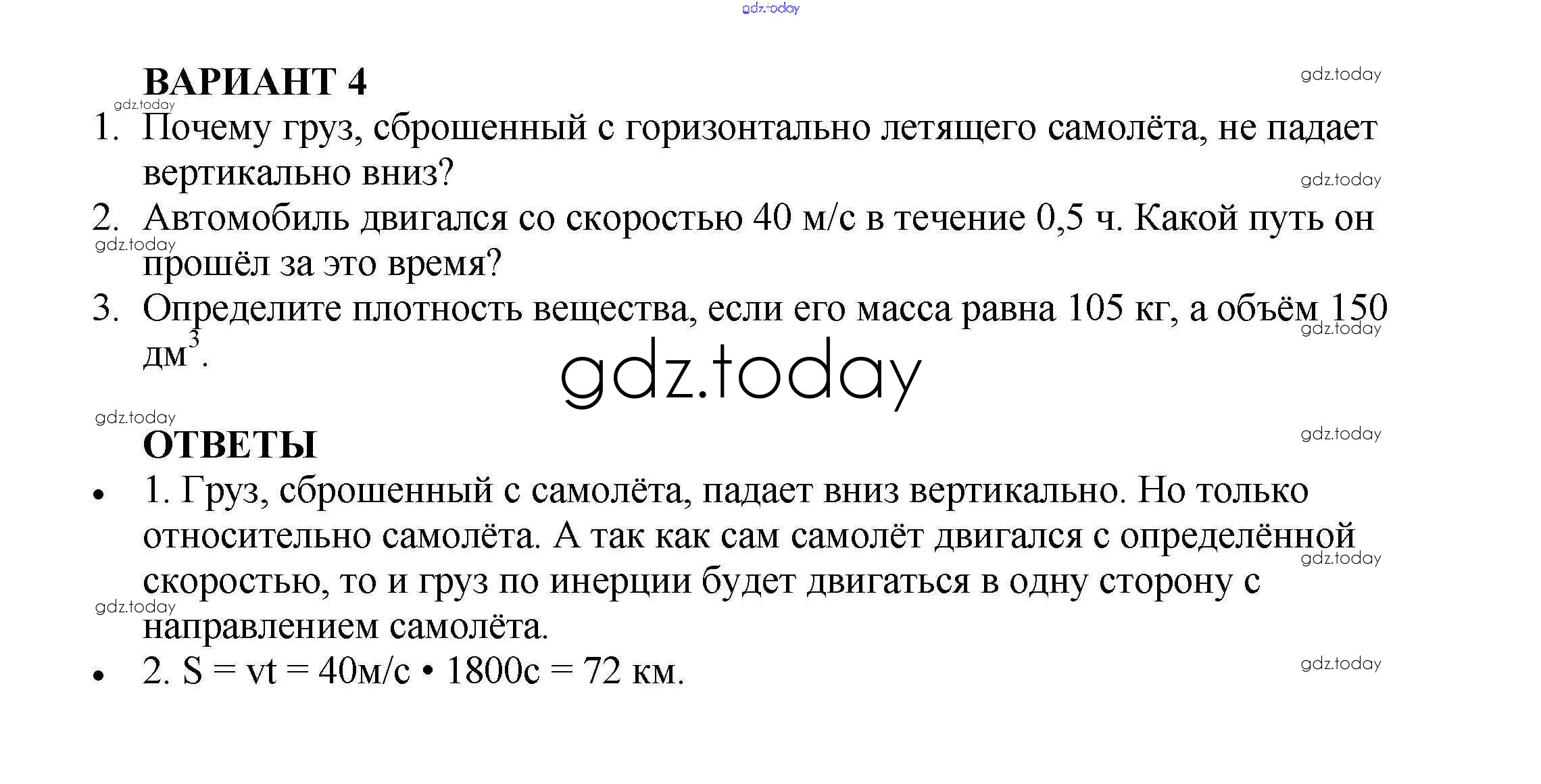 gdz.today

ВАРИАНТ 4

gdz.today

gdz.today

1. Почему груз, сброшенный с горизонтально летящего самолёта, не падает вертикально вниз?

gdz.today

2. Автомобиль двигался со скоростью 40 м/с в течение 0,5 ч. Какой путь он прошёл за это время?

gdz.today

3. Определите плотность вещества, если его масса равна 105 кг, а объём 150 дм$^3$.

gdz.today

gdz.today

gdz.today

ОТВЕТЫ

gdz.today

• 1. Груз, сброшенный с самолёта, падает вниз вертикально. Но только относительно самолёта. А так как сам самолёт двигался с определённой скоростью, то и груз по инерции будет двигаться в одну сторону с направлением самолёта.

gdz.today

gdz.today

• 2. S = vt = 40м/с • 1800с = 72 км.

gdz.today